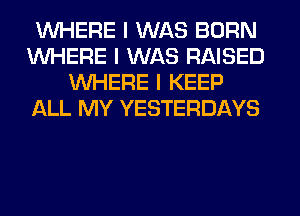 WHERE I WAS BORN
WHERE I WAS RAISED
WHERE I KEEP
ALL MY YESTERDAYS